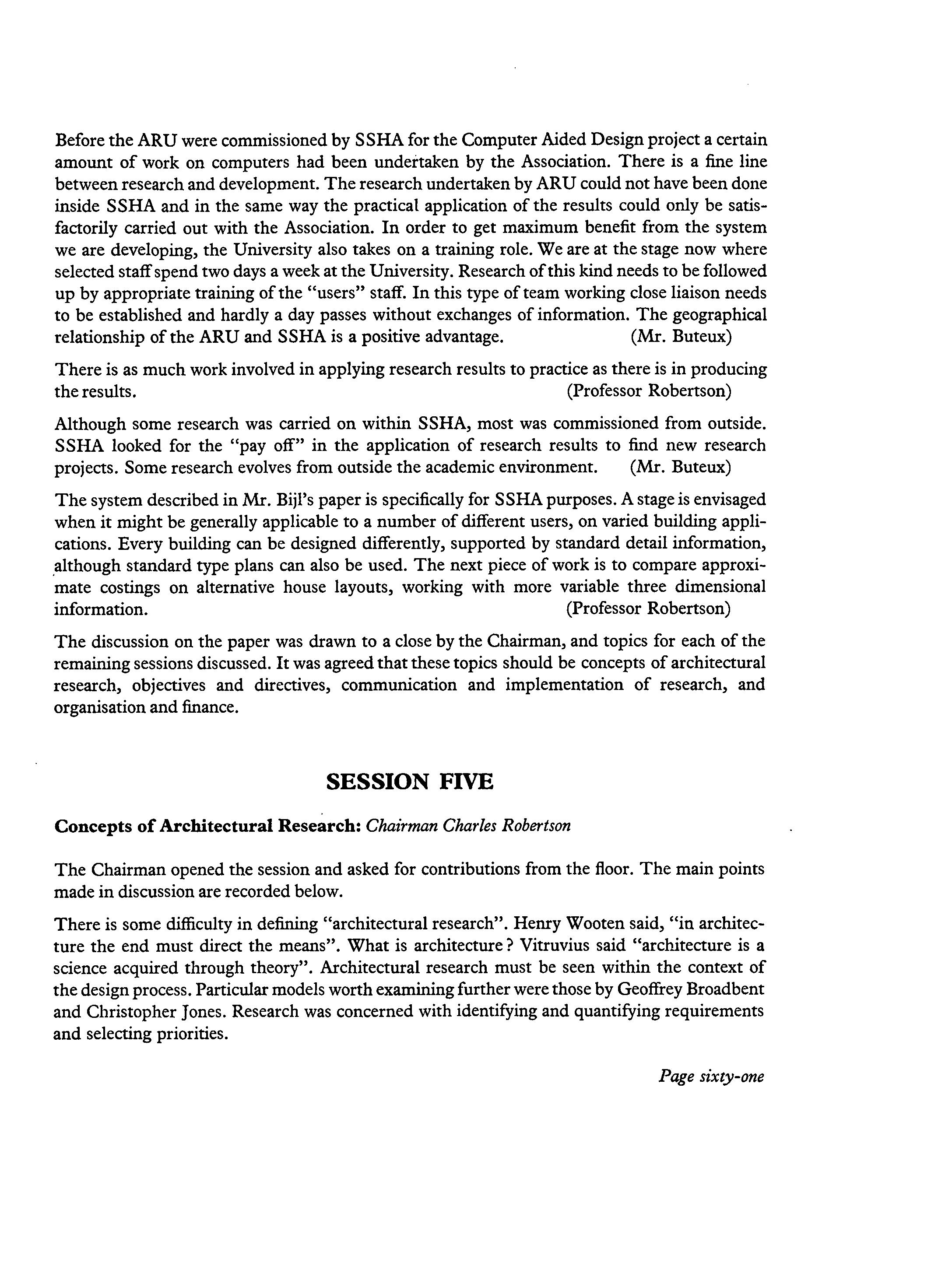 Before the ARU were commissioned by SSHA for the Computer Aided Design project a certain amount of work on computers had been undertaken by the Association. There is a fine line between research and development. The research undertaken by ARU could not have been done inside SSHA and in the same way the practical application of the results could only be satisfactorily carried out with the Association. In order to get maximum benefit from the system we are developing, the University also takes on a training role. We are at the stage now where selected staff spend two days a week at the University. Research of this kind needs to be followed up by appropriate training of the "users" staff. In this type of team working close liaison needs to be established and hardly a day passes without exchanges of information. The geographical relationship of the ARU and SSHA is a positive advantage. (Mr. Buteux)

There is as much work involved in applying research results to practice as there is in producing the results. (Professor Robertson)

Although some research was carried on within SSHA, most was commissioned from outside. SSHA looked for the "pay off" in the application of research results to find new research projects. Some research evolves from outside the academic environment. (Mr. Buteux)

The system described in Mr. Bijl's paper is specifically for SSHA purposes. A stage is envisaged when it might be generally applicable to a number of different users, on varied building applications. Every building can be designed differently, supported by standard detail information, although standard type plans can also be used. The next piece of work is to compare approximate costings on alternative house layouts, working with more variable three dimensional information. (Professor Robertson)

The discussion on the paper was drawn to a close by the Chairman, and topics for each of the remaining sessions discussed. It was agreed that these topics should be concepts of architectural research, objectives and directives, communication and implementation of research, and organisation and finance.

SESSION FIVE

Concepts of Architectural Research: Chairman Charles Robertson

The Chairman opened the session and asked for contributions from the floor. The main points made in discussion are recorded below.

There is some difficulty in defining "architectural research". Henry Wooten said, "in architecture the end must direct the means". What is architecture? Vitruvius said "architecture is a science acquired through theory". Architectural research must be seen within the context of the design process. Particular models worth examining further were those by Geoffrey Broadbent and Christopher Jones. Research was concerned with identifying and quantifying requirements and selecting priorities.

Page sixty-one